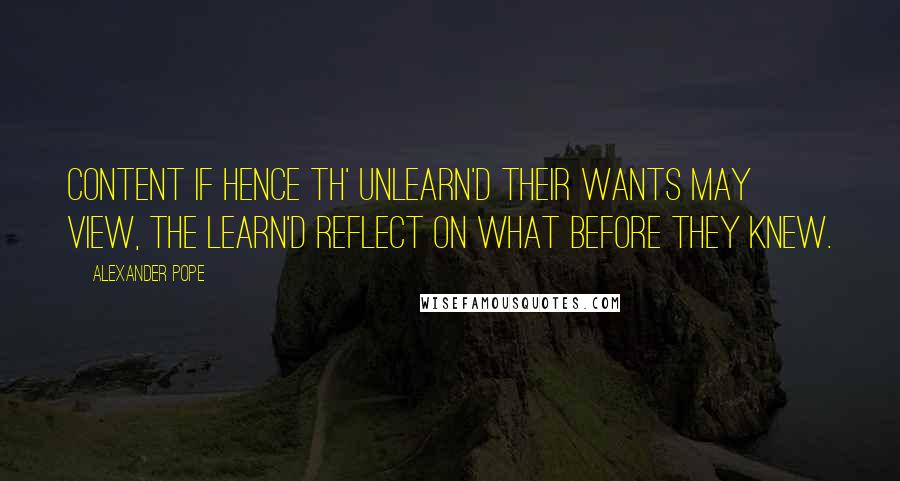 CONTENT IF HENCE TH' UNLEARN'D THEIR WANTS MAY VIEW, THE LEARN'D REFLECT ON WHAT BEFORE THEY KNEW.

ALEXANDER POPE

WISEFAMOUSQUOTES.COM